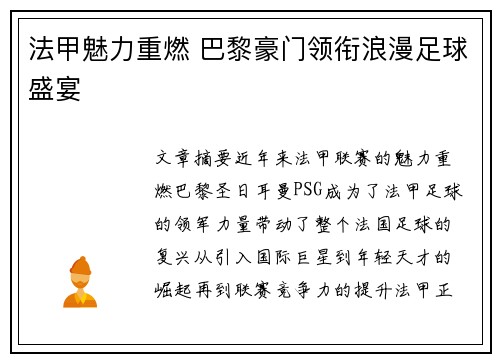 法甲魅力重燃 巴黎豪门领衔浪漫足球盛宴

文章摘要近年来法甲联赛的魅力重燃巴黎圣日耳曼PSG成为了法甲足球的领军力量带动了整个法国足球的复兴从引入国际巨星到年轻天才的崛起再到联赛竞争力的提升法甲正